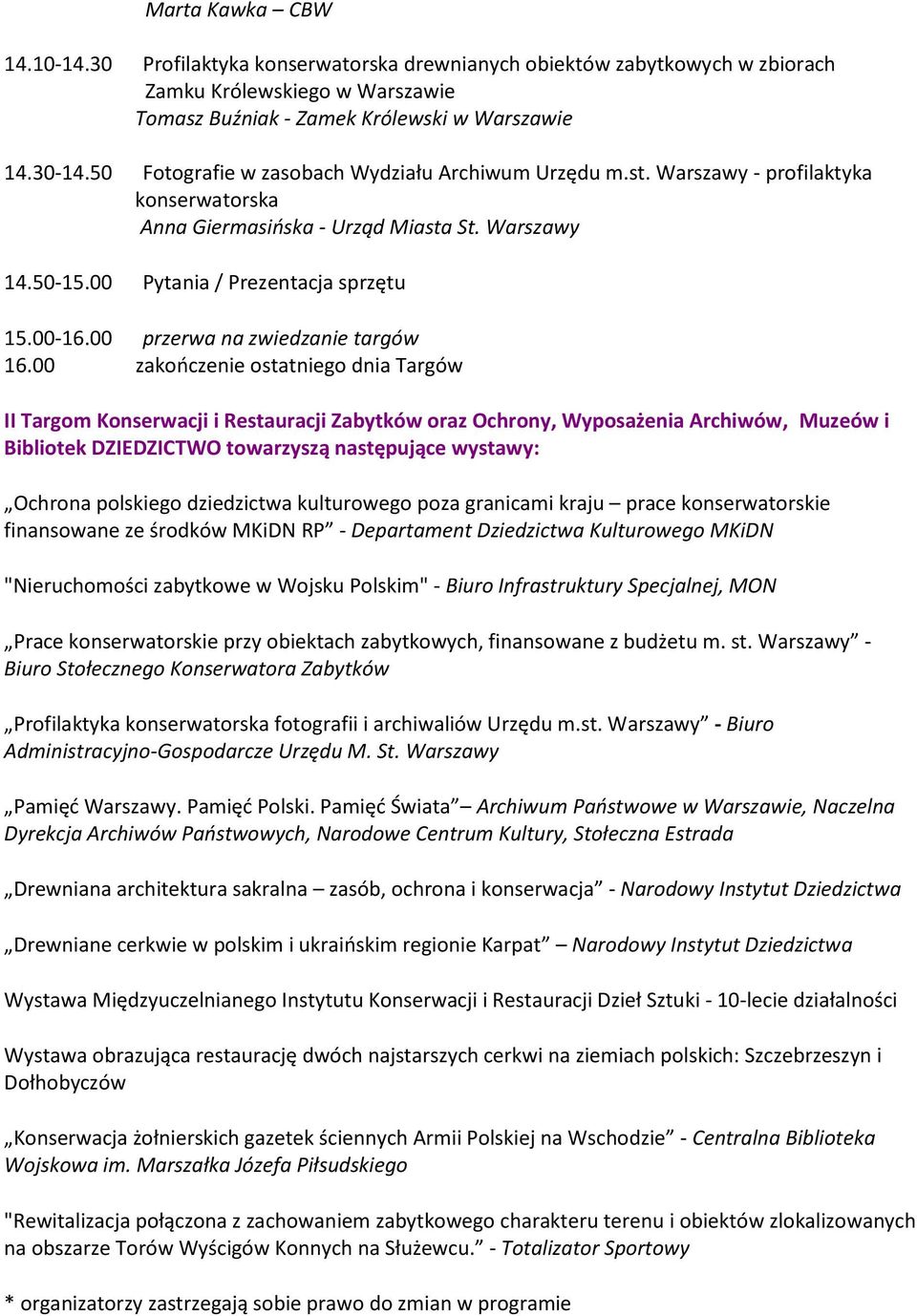 Marta Kawka – CBW

14.10-14.30 Profilaktyka konserwatorska drewnianych obiektów zabytkowych w zbiorach Zamku Królewskiego w Warszawie
Tomasz Buźniak - Zamek Królewski w Warszawie

14.30-14.50 Fotografie w zasobach Wydziału Archiwum Urzędu m.st. Warszawy - profilaktyka konserwatorska
Anna Giermasińska - Urząd Miasta St. Warszawy

14.50-15.00 Pytania / Prezentacja sprzętu

15.00-16.00 przerwa na zwiedzanie targów
16.00 zakończenie ostatniego dnia Targów

II Targom Konserwacji i Restauracji Zabytków oraz Ochrony, Wyposażenia Archiwów, Muzeów i Bibliotek DZIEDZICTWO towarzyszą następujące wystawy:

„Ochrona polskiego dziedzictwa kulturowego poza granicami kraju – prace konserwatorskie finansowane ze środków MKiDN RP” - Departament Dziedzictwa Kulturowego MKiDN

"Nieruchomości zabytkowe w Wojsku Polskim" - Biuro Infrastruktury Specjalnej, MON

„Prace konserwatorskie przy obiektach zabytkowych, finansowane z budżetu m. st. Warszawy” - Biuro Stołecznego Konserwatora Zabytków

„Profilaktyka konserwatorska fotografii i archiwaliów Urzędu m.st. Warszawy” - Biuro Administracyjno-Gospodarcze Urzędu M. St. Warszawy

„Pamięć Warszawy. Pamięć Polski. Pamięć Świata”– Archiwum Państwowe w Warszawie, Naczelna Dyrekcja Archiwów Państwowych, Narodowe Centrum Kultury, Stołeczna Estrada

„Drewniana architektura sakralna – zasób, ochrona i konserwacja” - Narodowy Instytut Dziedzictwa

„Drewniane cerkwie w polskim i ukraińskim regionie Karpat” – Narodowy Instytut Dziedzictwa

Wystawa Międzyuczelnianego Instytutu Konserwacji i Restauracji Dzieł Sztuki - 10-lecie działalności

Wystawa obrazująca restaurację dwóch najstarszych cerkwi na ziemiach polskich: Szczebrzeszyn i Dołhobyczów

„Konserwacja żołnierskich gazetek ściennych Armii Polskiej na Wschodzie” - Centralna Biblioteka Wojskowa im. Marszałka Józefa Piłsudskiego

"Rewitalizacja połączona z zachowaniem zabytkowego charakteru terenu i obiektów zlokalizowanych na obszarze Torów Wyścigów Konnych na Służewcu.” - Totalizator Sportowy

* organizatorzy zastrzegają sobie prawo do zmian w programie